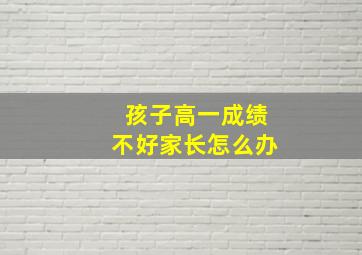 孩子高一成绩
不好家长怎么办